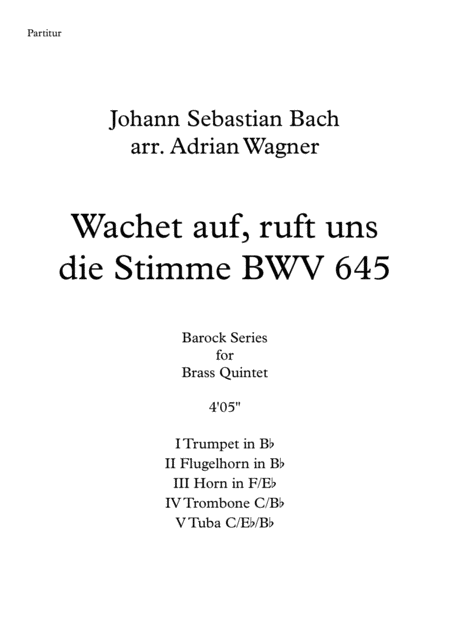 Partitur

Johann Sebastian Bach
arr. Adrian Wagner

Wachet auf, ruft uns die Stimme BWV 645

Barock Series
for
Brass Quintet

4'05"

I Trumpet in B♭
II Flugelhorn in B♭
III Horn in F/E♭
IV Trombone C/B♭
V Tuba C/E♭/B♭